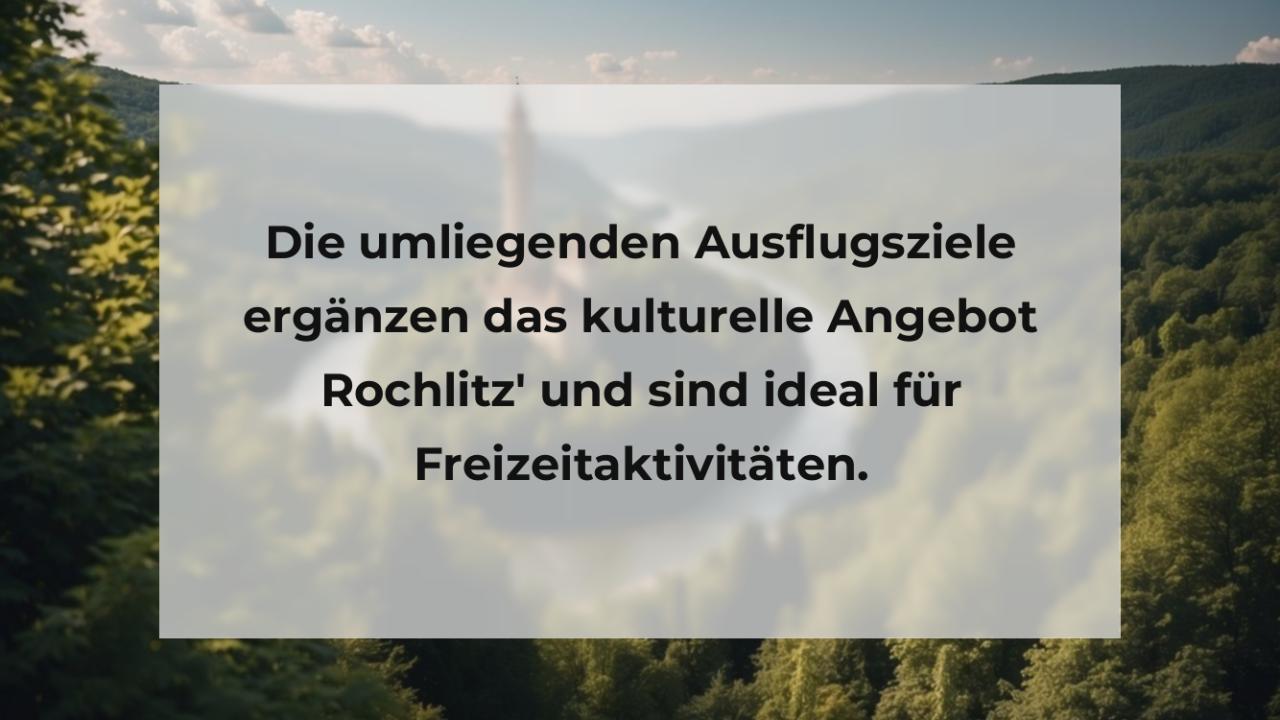 Die umliegenden Ausflugsziele ergänzen das kulturelle Angebot Rochlitz' und sind ideal für Freizeitaktivitäten.